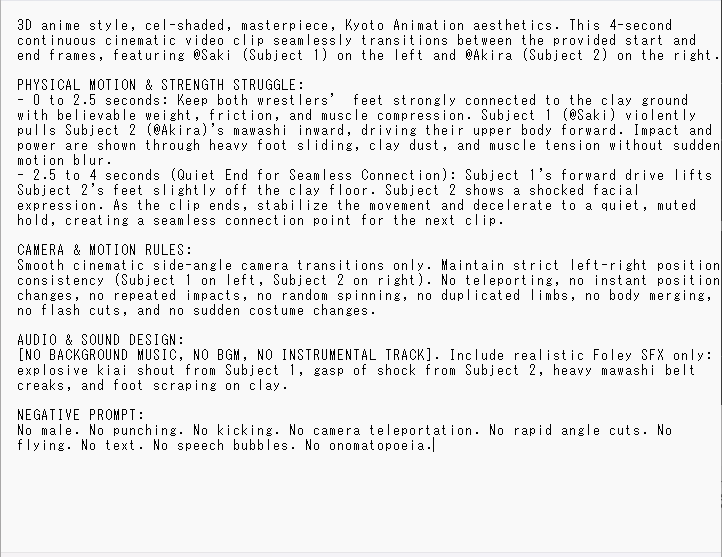 3D anime style, cel-shaded, masterpiece, Kyoto Animation aesthetics. This 4-second continuous cinematic video clip seamlessly transitions between the provided start and end frames, featuring @Saki (Subject 1) on the left and @Akira (Subject 2) on the right.

PHYSICAL MOTION & STRENGTH STRUGGLE:
- 0 to 2.5 seconds: Keep both wrestlers' feet strongly connected to the clay ground with believable weight, friction, and muscle compression. Subject 1 (@Saki) violently pulls Subject 2 (@Akira)'s mawashi inward, driving their upper body forward. Impact and power are shown through heavy foot sliding, clay dust, and muscle tension without sudden motion blur.
- 2.5 to 4 seconds (Quiet End for Seamless Connection): Subject 1's forward drive lifts Subject 2's feet slightly off the clay floor. Subject 2 shows a shocked facial expression. As the clip ends, stabilize the movement and decelerate to a quiet, muted hold, creating a seamless connection point for the next clip.

CAMERA & MOTION RULES:
Smooth cinematic side-angle camera transitions only. Maintain strict left-right position consistency (Subject 1 on left, Subject 2 on right). No teleporting, no instant position changes, no repeated impacts, no random spinning, no duplicated limbs, no body merging, no flash cuts, and no sudden costume changes.

AUDIO & SOUND DESIGN:
[NO BACKGROUND MUSIC, NO BGM, NO INSTRUMENTAL TRACK]. Include realistic Foley SFX only: explosive kiai shout from Subject 1, gasp of shock from Subject 2, heavy mawashi belt creaks, and foot scraping on clay.

NEGATIVE PROMPT:
No male. No punching. No kicking. No camera teleportation. No rapid angle cuts. No flying. No text. No speech bubbles. No onomatopoeia.